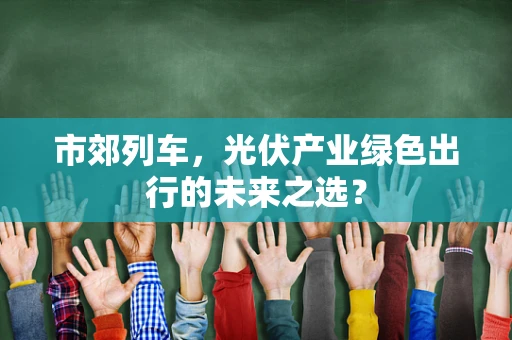 市郊列车，光伏产业绿色出行的未来之选？